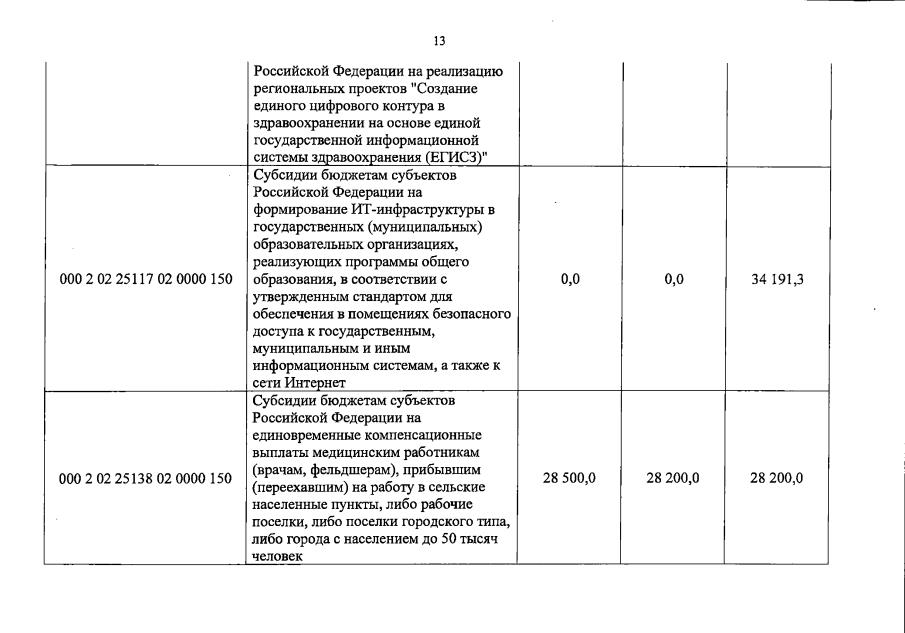 13

|  |  |  |  |  |
|---|---|---|---|---|
|  | Российской Федерации на реализацию региональных проектов "Создание единого цифрового контура в здравоохранении на основе единой государственной информационной системы здравоохранения (ЕГИСЗ)" |  |  |  |
| 000 2 02 25117 02 0000 150 | Субсидии бюджетам субъектов Российской Федерации на формирование ИТ-инфраструктуры в государственных (муниципальных) образовательных организациях, реализующих программы общего образования, в соответствии с утвержденным стандартом для обеспечения в помещениях безопасного доступа к государственным, муниципальным и иным информационным системам, а также к сети Интернет | 0,0 | 0,0 | 34 191,3 |
| 000 2 02 25138 02 0000 150 | Субсидии бюджетам субъектов Российской Федерации на единовременные компенсационные выплаты медицинским работникам (врачам, фельдшерам), прибывшим (переехавшим) на работу в сельские населенные пункты, либо рабочие поселки, либо поселки городского типа, либо города с населением до 50 тысяч человек | 28 500,0 | 28 200,0 | 28 200,0 |